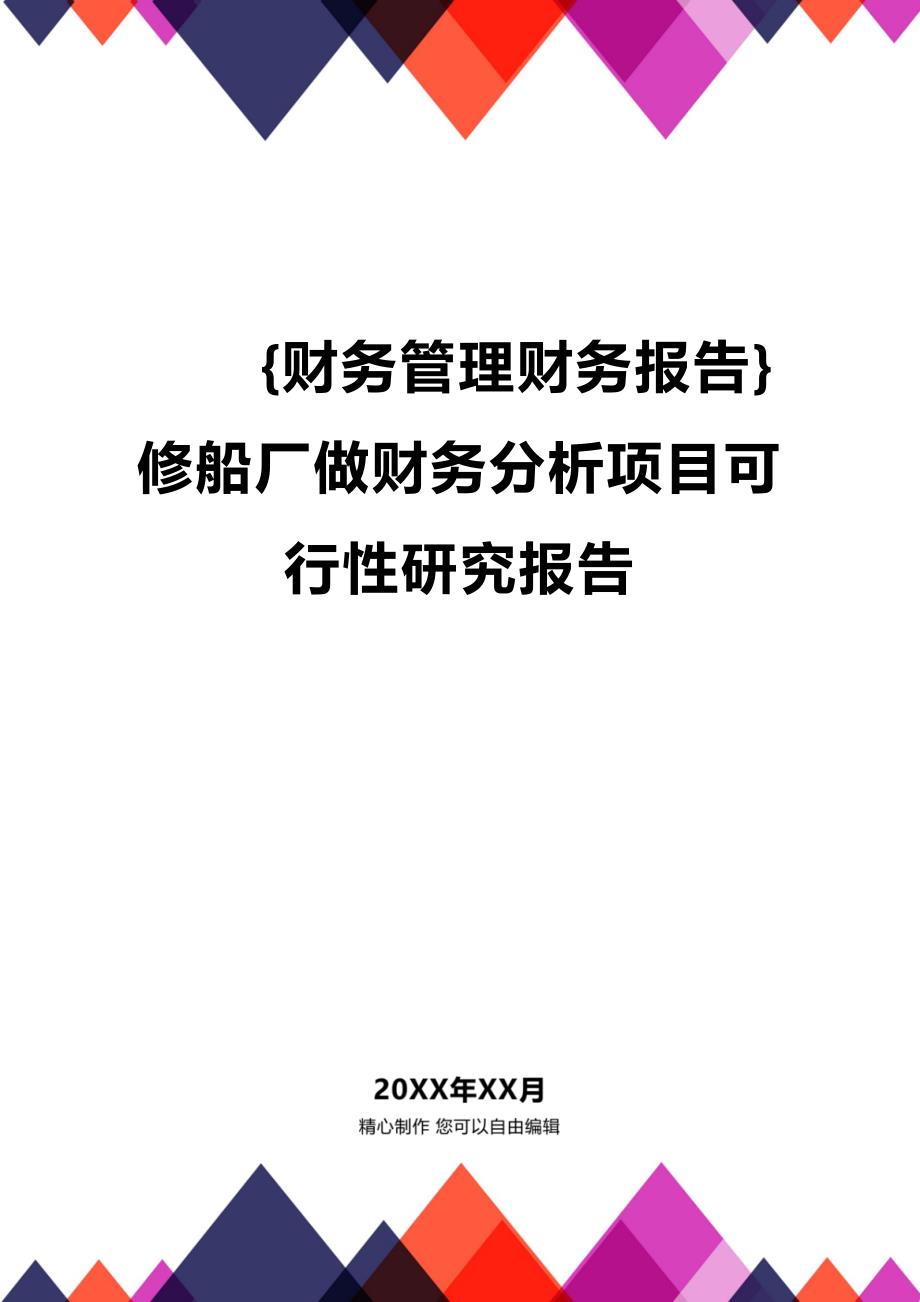 {财务管理财务报告}修船厂做财务分析项目可行性研究报告

20XX年XX月

精心制作 您可以自由编辑